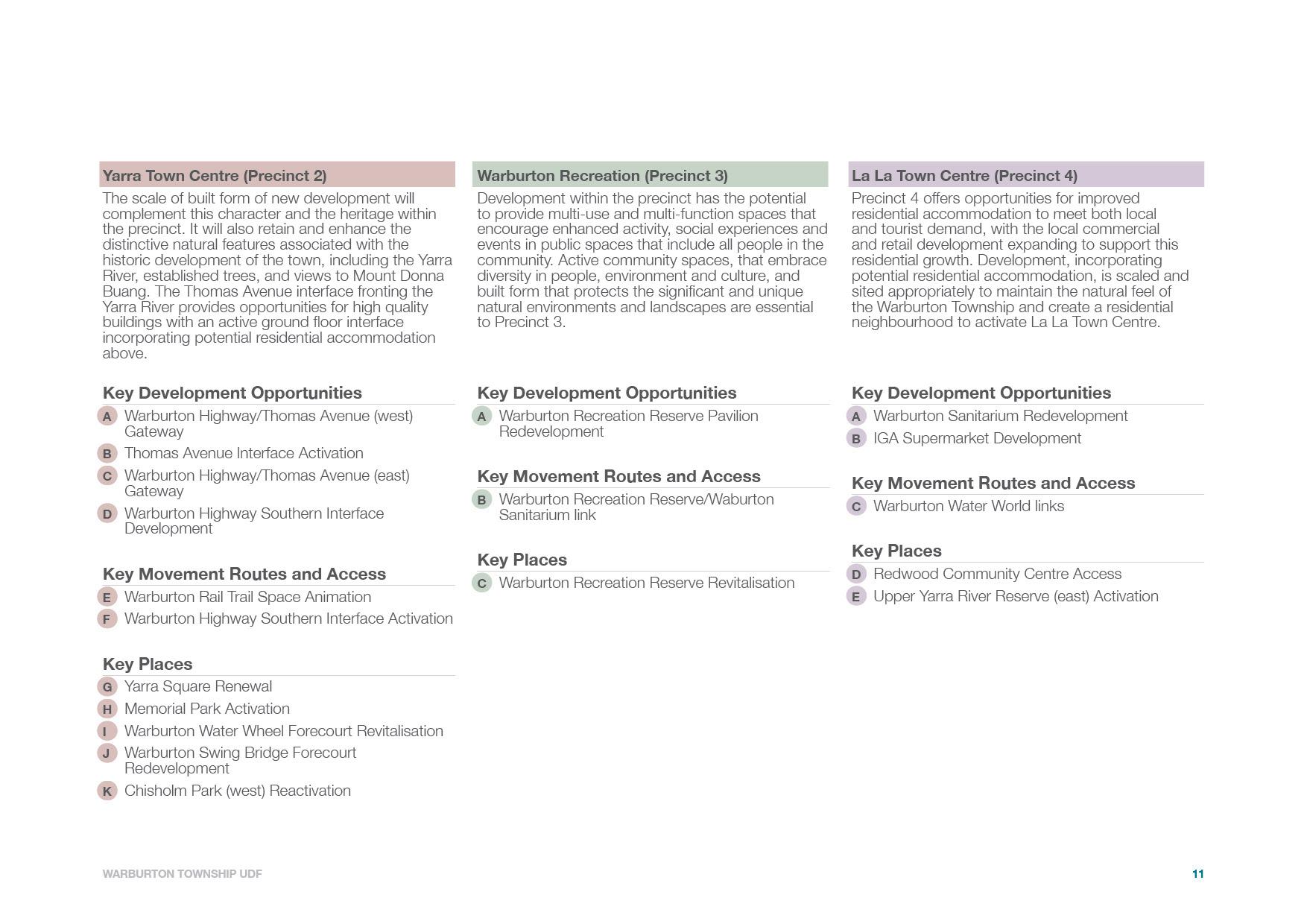 Yarra Town Centre (Precinct 2)

The scale of built form of new development will complement this character and the heritage within the precinct. It will also retain and enhance the distinctive natural features associated with the historic development of the town, including the Yarra River, established trees, and views to Mount Donna Buang. The Thomas Avenue interface fronting the Yarra River provides opportunities for high quality buildings with an active ground floor interface incorporating potential residential accommodation above.

Key Development Opportunities

A Warburton Highway/Thomas Avenue (west) Gateway

B Thomas Avenue Interface Activation

C Warburton Highway/Thomas Avenue (east) Gateway

D Warburton Highway Southern Interface Development

Key Movement Routes and Access

E Warburton Rail Trail Space Animation

F Warburton Highway Southern Interface Activation

Key Places

G Yarra Square Renewal

H Memorial Park Activation

I Warburton Water Wheel Forecourt Revitalisation

J Warburton Swing Bridge Forecourt Redevelopment

K Chisholm Park (west) Reactivation

Warburton Recreation (Precinct 3)

Development within the precinct has the potential to provide multi-use and multi-function spaces that encourage enhanced activity, social experiences and events in public spaces that include all people in the community. Active community spaces, that embrace diversity in people, environment and culture, and built form that protects the significant and unique natural environments and landscapes are essential to Precinct 3.

Key Development Opportunities

A Warburton Recreation Reserve Pavilion Redevelopment

Key Movement Routes and Access

B Warburton Recreation Reserve/Waburton Sanitarium link

Key Places

C Warburton Recreation Reserve Revitalisation

La La Town Centre (Precinct 4)

Precinct 4 offers opportunities for improved residential accommodation to meet both local and tourist demand, with the local commercial and retail development expanding to support this residential growth. Development, incorporating potential residential accommodation, is scaled and sited appropriately to maintain the natural feel of the Warburton Township and create a residential neighbourhood to activate La La Town Centre.

Key Development Opportunities

A Warburton Sanitarium Redevelopment

B IGA Supermarket Development

Key Movement Routes and Access

C Warburton Water World links

Key Places

D Redwood Community Centre Access

E Upper Yarra River Reserve (east) Activation

WARBURTON TOWNSHIP UDF

11